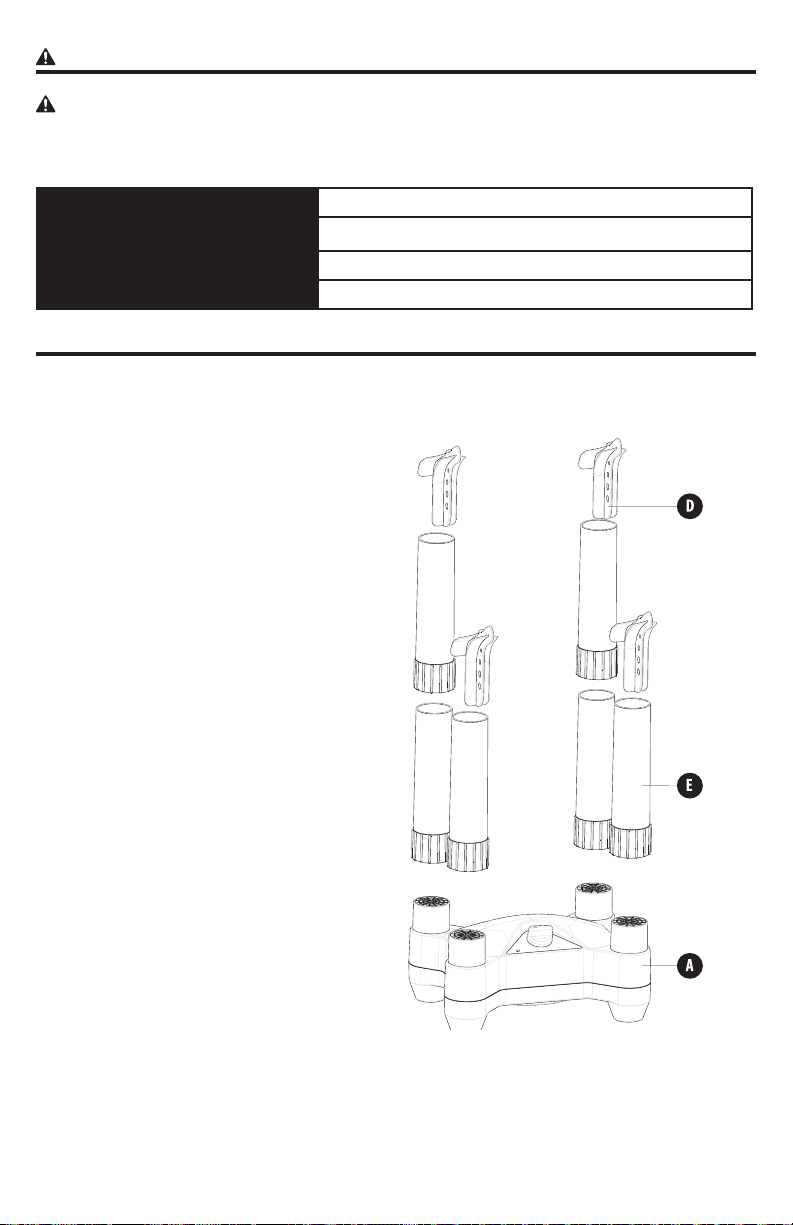 D

E

A